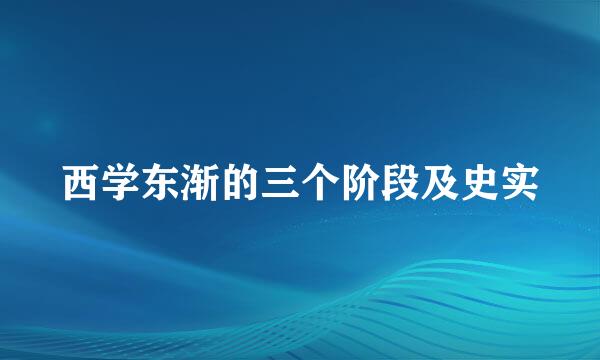 西学东渐的三个阶段及史实